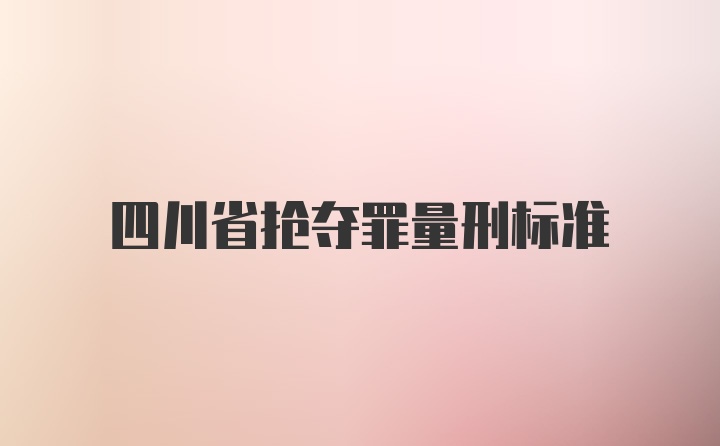 四川省抢夺罪量刑标准